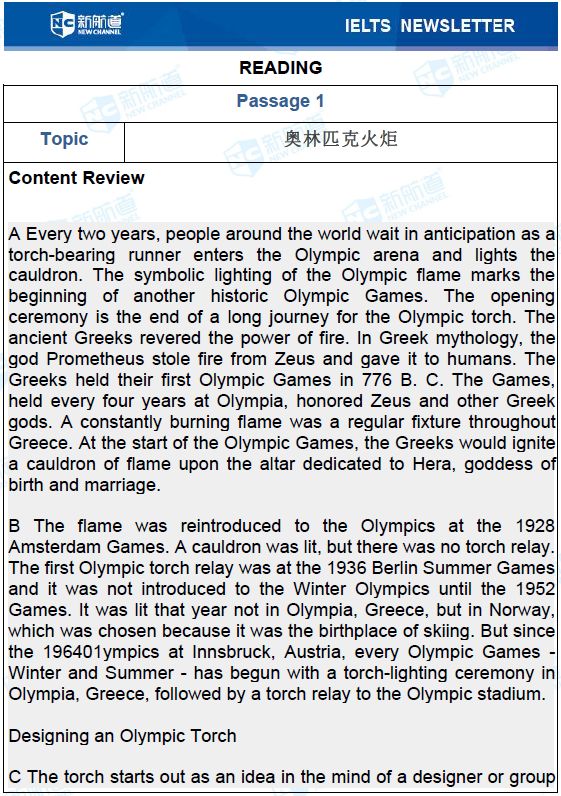 新航道 NEW CHANNEL

IELTS NEWSLETTER

READING

| Passage 1 | |
|---|---|
| Topic | 奥林匹克火炬 |

Content Review

A Every two years, people around the world wait in anticipation as a torch-bearing runner enters the Olympic arena and lights the cauldron. The symbolic lighting of the Olympic flame marks the beginning of another historic Olympic Games. The opening ceremony is the end of a long journey for the Olympic torch. The ancient Greeks revered the power of fire. In Greek mythology, the god Prometheus stole fire from Zeus and gave it to humans. The Greeks held their first Olympic Games in 776 B. C. The Games, held every four years at Olympia, honored Zeus and other Greek gods. A constantly burning flame was a regular fixture throughout Greece. At the start of the Olympic Games, the Greeks would ignite a cauldron of flame upon the altar dedicated to Hera, goddess of birth and marriage.

B The flame was reintroduced to the Olympics at the 1928 Amsterdam Games. A cauldron was lit, but there was no torch relay. The first Olympic torch relay was at the 1936 Berlin Summer Games and it was not introduced to the Winter Olympics until the 1952 Games. It was lit that year not in Olympia, Greece, but in Norway, which was chosen because it was the birthplace of skiing. But since the 196401ympics at Innsbruck, Austria, every Olympic Games - Winter and Summer - has begun with a torch-lighting ceremony in Olympia, Greece, followed by a torch relay to the Olympic stadium.

Designing an Olympic Torch

C The torch starts out as an idea in the mind of a designer or group